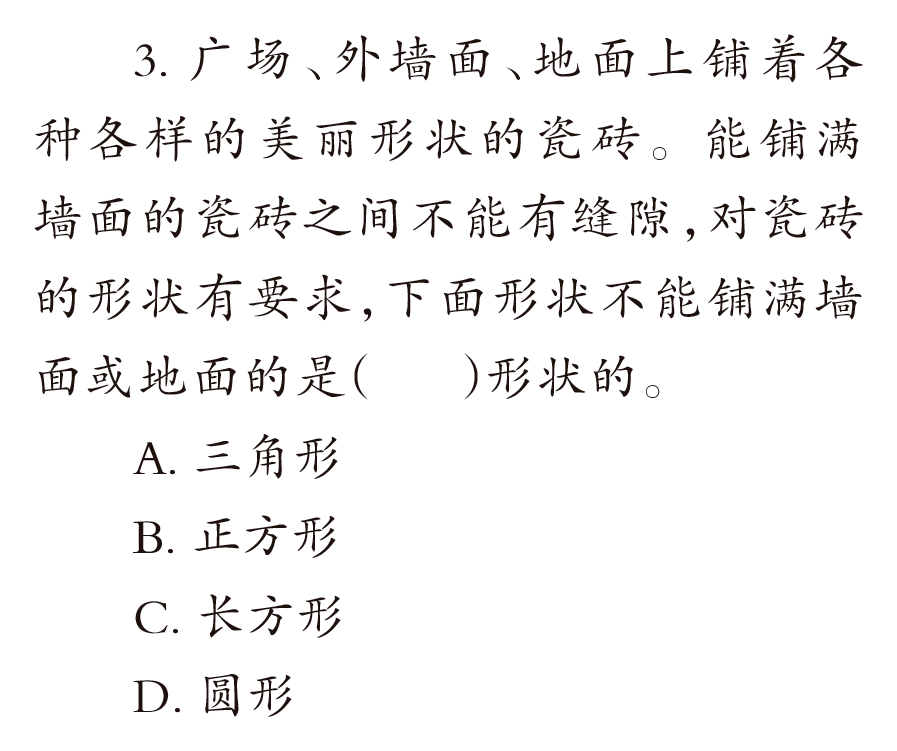 3. 广场、外墙面、地面上铺着各种各样的美丽形状的瓷砖。能铺满墙面的瓷砖之间不能有缝隙，对瓷砖的形状有要求，下面形状不能铺满墙面或地面的是(　　)形状的。

A. 三角形

B. 正方形

C. 长方形

D. 圆形